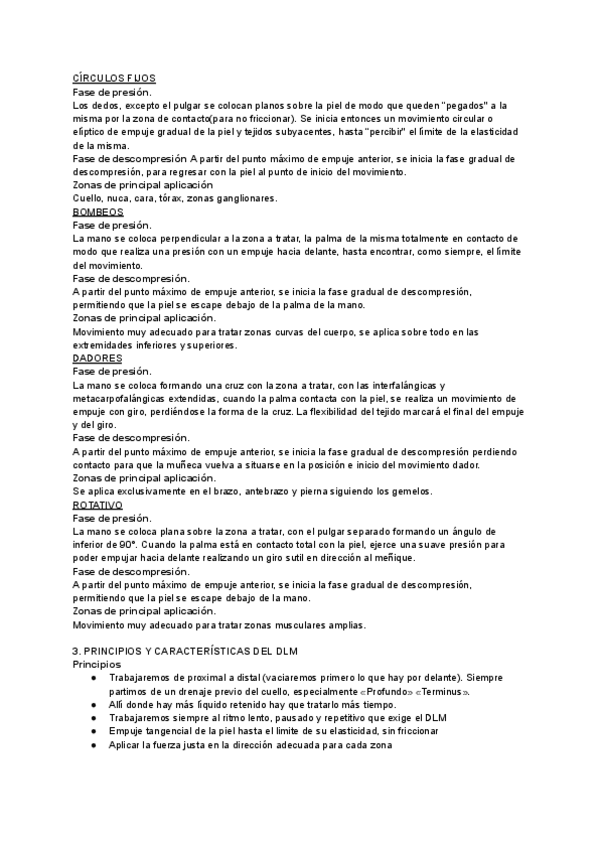 CÍRCULOS FIJOS
Fase de presión.
Los dedos, excepto el pulgar se colocan planos sobre la piel de modo que queden "pegados" a la misma por la zona de contacto(para no friccionar). Se inicia entonces un movimiento circular o elíptico de empuje gradual de la piel y tejidos subyacentes, hasta "percibir" el límite de la elasticidad de la misma.
Fase de descompresión A partir del punto máximo de empuje anterior, se inicia la fase gradual de descompresión, para regresar con la piel al punto de inicio del movimiento.
Zonas de principal aplicación
Cuello, nuca, cara, tórax, zonas ganglionares.
BOMBEOS
Fase de presión.
La mano se coloca perpendicular a la zona a tratar, la palma de la misma totalmente en contacto de modo que realiza una presión con un empuje hacia delante, hasta encontrar, como siempre, el límite del movimiento.
Fase de descompresión.
A partir del punto máximo de empuje anterior, se inicia la fase gradual de descompresión, permitiendo que la piel se escape debajo de la palma de la mano.
Zonas de principal aplicación.
Movimiento muy adecuado para tratar zonas curvas del cuerpo, se aplica sobre todo en las extremidades inferiores y superiores.
DADORES
Fase de presión.
La mano se coloca formando una cruz con la zona a tratar, con las interfalángicas y metacarpofalángicas extendidas, cuando la palma contacta con la piel, se realiza un movimiento de empuje con giro, perdiéndose la forma de la cruz. La flexibilidad del tejido marcará el final del empuje y del giro.
Fase de descompresión.
A partir del punto máximo de empuje anterior, se inicia la fase gradual de descompresión perdiendo contacto para que la muñeca vuelva a situarse en la posición e inicio del movimiento dador.
Zonas de principal aplicación.
Se aplica exclusivamente en el brazo, antebrazo y pierna siguiendo los gemelos.
ROTATIVO
Fase de presión.
La mano se coloca plana sobre la zona a tratar, con el pulgar separado formando un ángulo de inferior de 90°. Cuando la palma está en contacto total con la piel, ejerce una suave presión para poder empujar hacia delante realizando un giro sutil en dirección al meñique.
Fase de descompresión.
A partir del punto máximo de empuje anterior, se inicia la fase gradual de descompresión, permitiendo que la piel se escape debajo de la mano.
Zonas de principal aplicación.
Movimiento muy adecuado para tratar zonas musculares amplias.

3. PRINCIPIOS Y CARACTERÍSTICAS DEL DLM
Principios
● Trabajaremos de proximal a distal (vaciaremos primero lo que hay por delante). Siempre partimos de un drenaje previo del cuello, especialmente «Profundo» «Terminus».
● Allí donde hay más líquido retenido hay que tratarlo más tiempo.
● Trabajaremos siempre al ritmo lento, pausado y repetitivo que exige el DLM
● Empuje tangencial de la piel hasta el límite de su elasticidad, sin friccionar
● Aplicar la fuerza justa en la dirección adecuada para cada zona